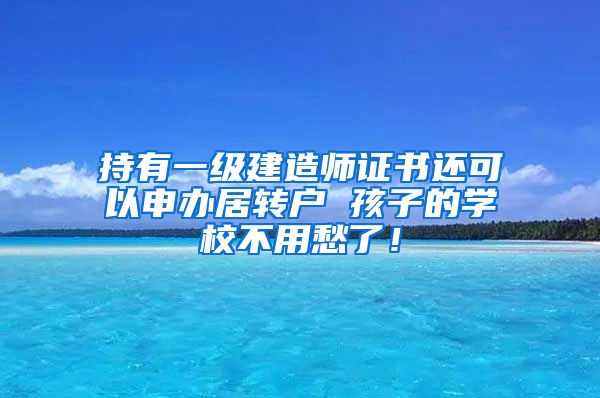 持有一级建造师证书还可以申办居转户 孩子的学校不用愁了！